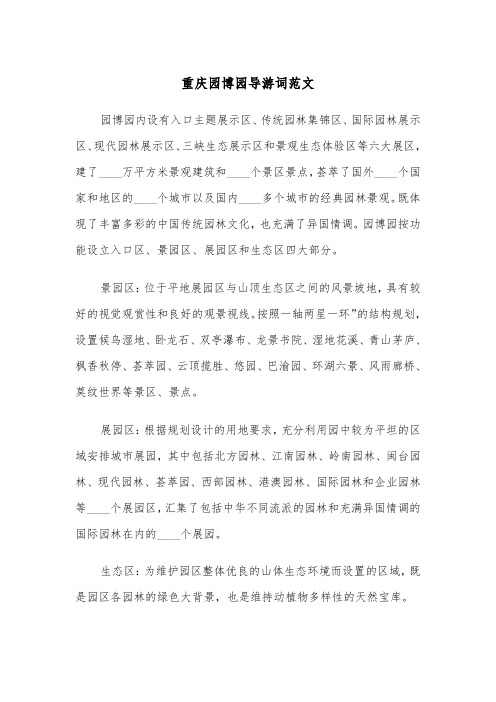 重庆园博园导游词范文

园博园内设有入口主题展示区、传统园林集锦区、国际园林展示区、现代园林展示区、三峡生态展示区和景观生态体验区等六大展区，建了____万平方米景观建筑和____个景区景点，荟萃了国外____个国家和地区的____个城市以及国内____多个城市的经典园林景观。既体现了丰富多彩的中国传统园林文化，也充满了异国情调。园博园按功能设立入口区、景园区、展园区和生态区四大部分。

景园区：位于平地展园区与山顶生态区之间的风景坡地，具有较好的视觉观赏性和良好的观景视线。按照一轴两星一环”的结构规划，设置候鸟湿地、卧龙石、双亭瀑布、龙景书院、湿地花溪、青山茅庐、枫香秋停、荟萃园、云顶揽胜、悠园、巴渝园、环湖六景、风雨廊桥、莫纹世界等景区、景点。

展园区：根据规划设计的用地要求，充分利用园中较为平坦的区域安排城市展园，其中包括北方园林、江南园林、岭南园林、闽台园林、现代园林、荟萃园、西部园林、港澳园林、国际园林和企业园林等____个展园区，汇集了包括中华不同流派的园林和充满异国情调的国际园林在内的____个展园。

生态区：为维护园区整体优良的山体生态环境而设置的区域，既是园区各园林的绿色大背景，也是维持动植物多样性的天然宝库。